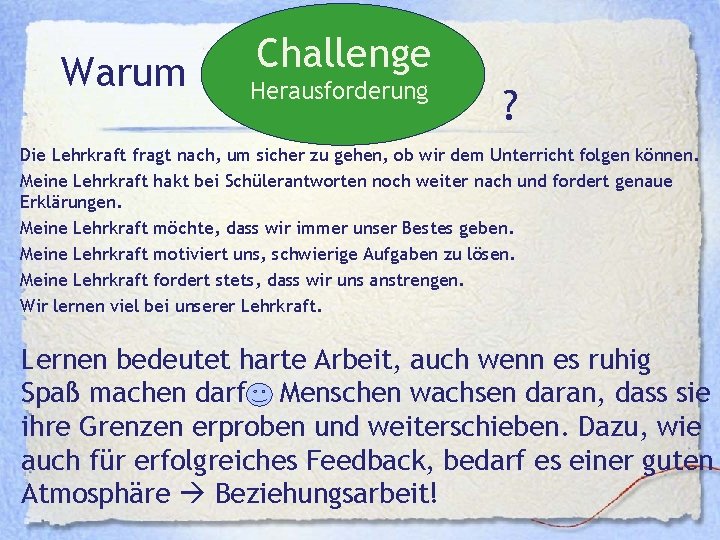 Warum Challenge Herausforderung ?

Die Lehrkraft fragt nach, um sicher zu gehen, ob wir dem Unterricht folgen können.
Meine Lehrkraft hakt bei Schülerantworten noch weiter nach und fordert genaue Erklärungen.
Meine Lehrkraft möchte, dass wir immer unser Bestes geben.
Meine Lehrkraft motiviert uns, schwierige Aufgaben zu lösen.
Meine Lehrkraft fordert stets, dass wir uns anstrengen.
Wir lernen viel bei unserer Lehrkraft.

Lernen bedeutet harte Arbeit, auch wenn es ruhig Spaß machen darf Menschen wachsen daran, dass sie ihre Grenzen erproben und weiterschieben. Dazu, wie auch für erfolgreiches Feedback, bedarf es einer guten Atmosphäre → Beziehungsarbeit!